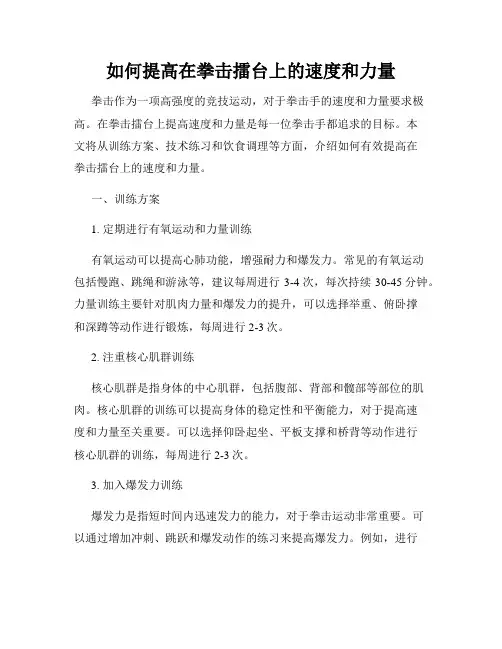 如何提高在拳击擂台上的速度和力量

拳击作为一项高强度的竞技运动，对于拳击手的速度和力量要求极高。在拳击擂台上提高速度和力量是每一位拳击手都追求的目标。本文将从训练方案、技术练习和饮食调理等方面，介绍如何有效提高在拳击擂台上的速度和力量。

一、训练方案

1. 定期进行有氧运动和力量训练

有氧运动可以提高心肺功能，增强耐力和爆发力。常见的有氧运动包括慢跑、跳绳和游泳等，建议每周进行 3-4 次，每次持续 30-45 分钟。力量训练主要针对肌肉力量和爆发力的提升，可以选择举重、俯卧撑和深蹲等动作进行锻炼，每周进行 2-3 次。

2. 注重核心肌群训练

核心肌群是指身体的中心肌群，包括腹部、背部和髋部等部位的肌肉。核心肌群的训练可以提高身体的稳定性和平衡能力，对于提高速度和力量至关重要。可以选择仰卧起坐、平板支撑和桥背等动作进行核心肌群的训练，每周进行 2-3 次。

3. 加入爆发力训练

爆发力是指短时间内迅速发力的能力，对于拳击运动非常重要。可以通过增加冲刺、跳跃和爆发动作的练习来提高爆发力。例如，进行